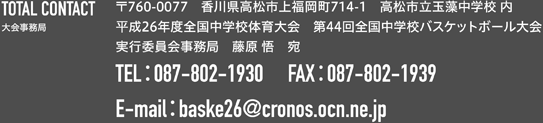 TOTAL CONTACT
大会事務局

〒760-0077　香川県高松市上福岡町714-1　高松市立玉藻中学校 内
平成26年度全国中学校体育大会　第44回全国中学校バスケットボール大会
実行委員会事務局　藤原 悟　宛

TEL：087-802-1930　FAX：087-802-1939

E-mail：baske26@cronos.ocn.ne.jp